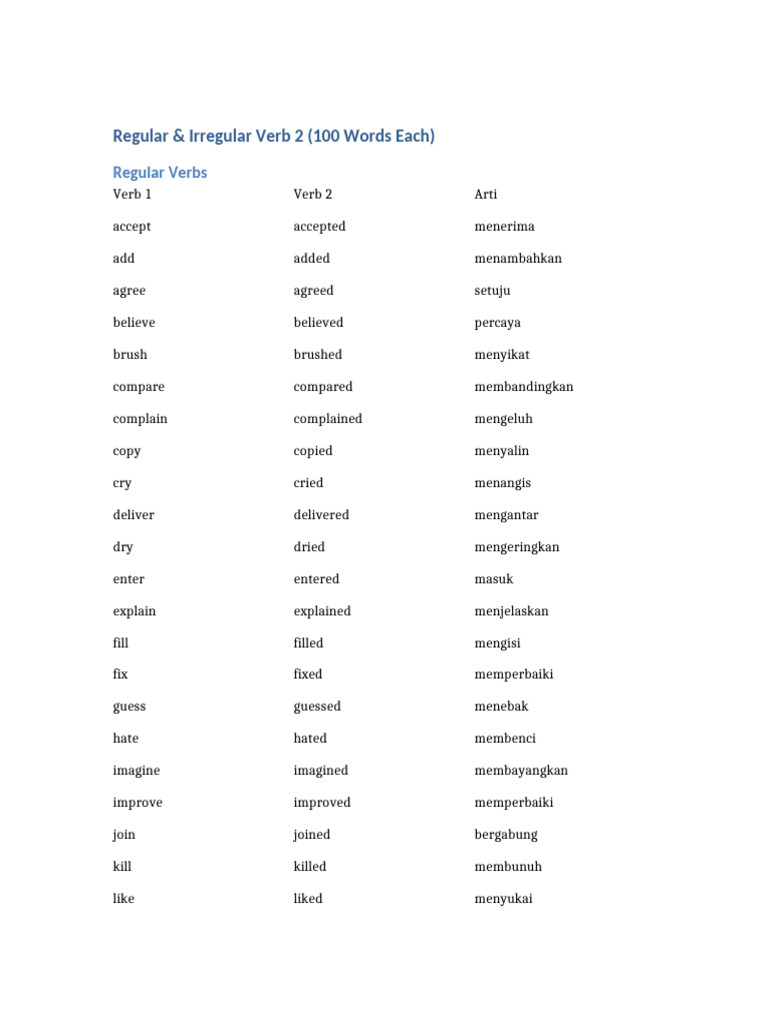 Regular & Irregular Verb 2 (100 Words Each)

Regular Verbs

| Verb 1 | Verb 2 | Arti |
|---|---|---|
| accept | accepted | menerima |
| add | added | menambahkan |
| agree | agreed | setuju |
| believe | believed | percaya |
| brush | brushed | menyikat |
| compare | compared | membandingkan |
| complain | complained | mengeluh |
| copy | copied | menyalin |
| cry | cried | menangis |
| deliver | delivered | mengantar |
| dry | dried | mengeringkan |
| enter | entered | masuk |
| explain | explained | menjelaskan |
| fill | filled | mengisi |
| fix | fixed | memperbaiki |
| guess | guessed | menebak |
| hate | hated | membenci |
| imagine | imagined | membayangkan |
| improve | improved | memperbaiki |
| join | joined | bergabung |
| kill | killed | membunuh |
| like | liked | menyukai |